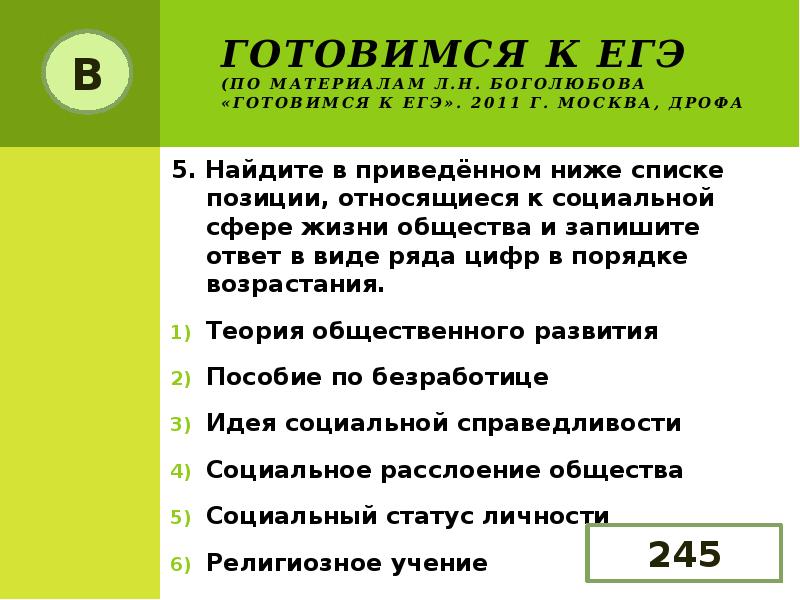 В

ГОТОВИМСЯ К ЕГЭ
(ПО МАТЕРИАЛАМ Л.Н. БОГОЛЮБОВА «ГОТОВИМСЯ К ЕГЭ». 2011 Г. МОСКВА, ДРОФА

5. Найдите в приведённом ниже списке позиции, относящиеся к социальной сфере жизни общества и запишите ответ в виде ряда цифр в порядке возрастания.

1) Теория общественного развития
2) Пособие по безработице
3) Идея социальной справедливости
4) Социальное расслоение общества
5) Социальный статус личности
6) Религиозное учение

245